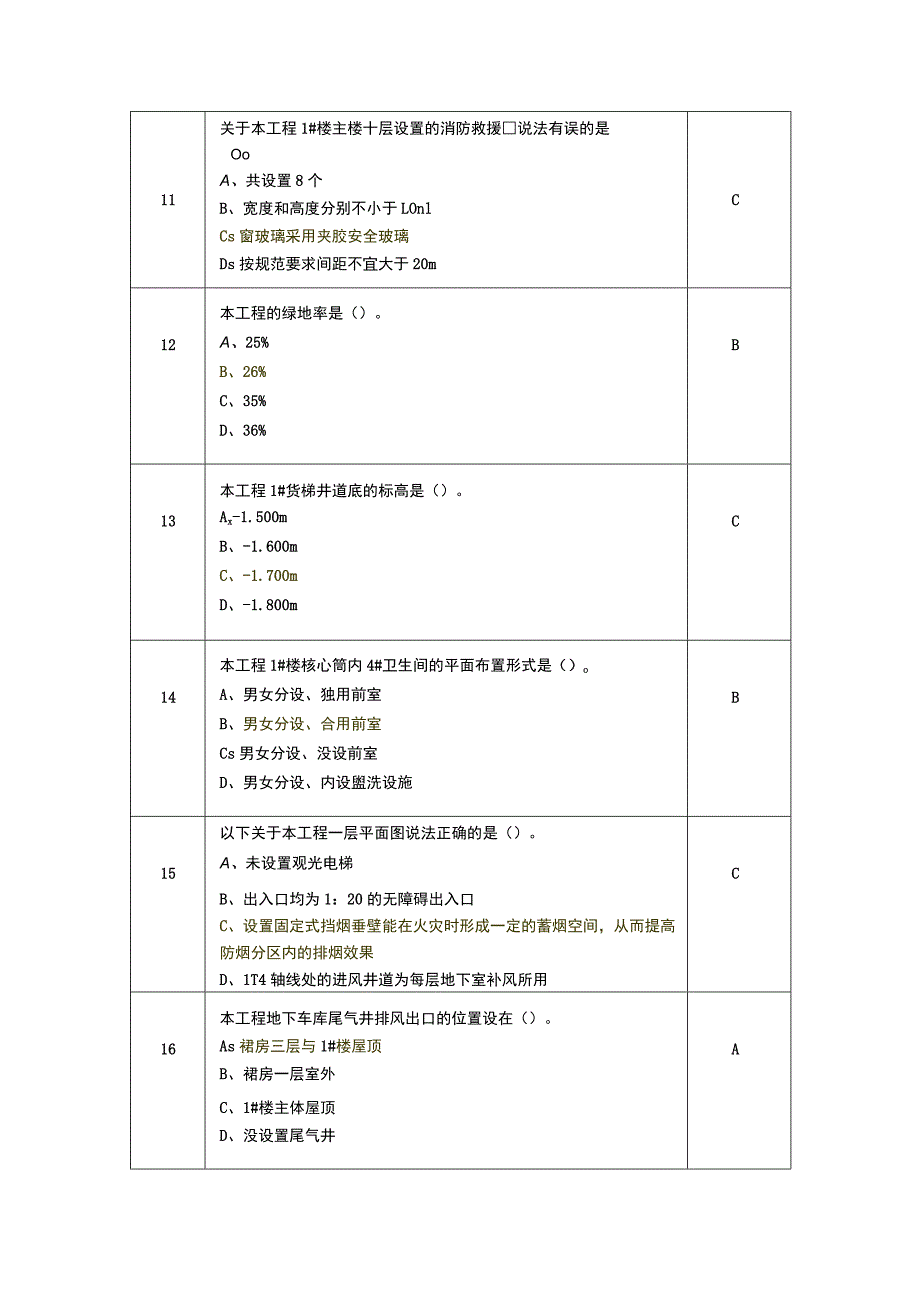 | 11 | 关于本工程 1#楼主楼十层设置的消防救援□说法有误的是 Oo<br>A、共设置 8 个<br>B、宽度和高度分别不小于 LOnl<br>Cs 窗玻璃采用夹胶安全玻璃<br>Ds 按规范要求间距不宜大于 20m | C |
|---|---|---|
| 12 | 本工程的绿地率是（）。<br>A、25%<br>B、26%<br>C、35%<br>D、36% | B |
| 13 | 本工程 1#货梯井道底的标高是（）。<br>$A_x$-1.500m<br>B、-1.600m<br>C、-1.700m<br>D、-1.800m | C |
| 14 | 本工程 1#楼核心筒内 4#卫生间的平面布置形式是（）。<br>A、男女分设、独用前室<br>B、男女分设、合用前室<br>Cs 男女分设、没设前室<br>D、男女分设、内设盥洗设施 | B |
| 15 | 以下关于本工程一层平面图说法正确的是（）。<br>A、未设置观光电梯<br>B、出入口均为 1：20 的无障碍出入口<br>C、设置固定式挡烟垂壁能在火灾时形成一定的蓄烟空间，从而提高防烟分区内的排烟效果<br>D、1T4 轴线处的进风井道为每层地下室补风所用 | C |
| 16 | 本工程地下车库尾气井排风出口的位置设在（）。<br>As 裙房三层与 1#楼屋顶<br>B、裙房一层室外<br>C、1#楼主体屋顶<br>D、没设置尾气井 | A |